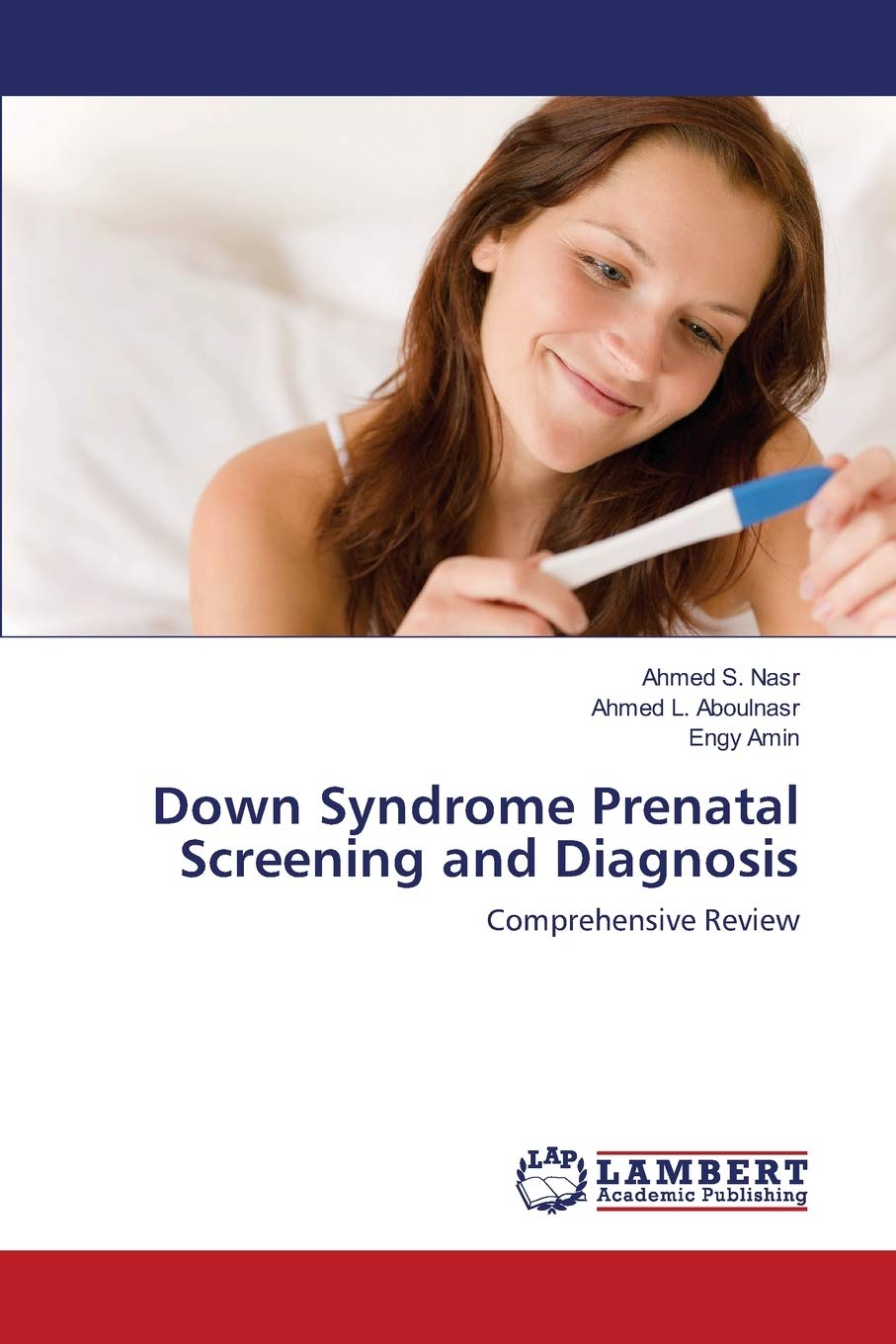 Ahmed S. Nasr
Ahmed L. Aboulnasr
Engy Amin

Down Syndrome Prenatal Screening and Diagnosis

Comprehensive Review

LAP
LAMBERT
Academic Publishing